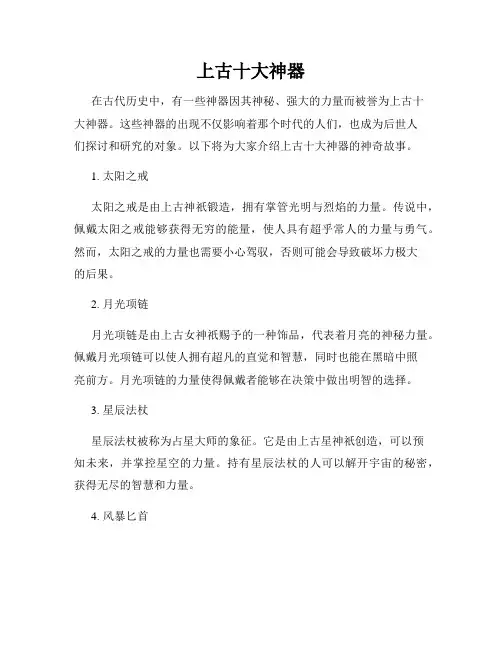 上古十大神器

在古代历史中，有一些神器因其神秘、强大的力量而被誉为上古十大神器。这些神器的出现不仅影响着那个时代的人们，也成为后世人们探讨和研究的对象。以下将为大家介绍上古十大神器的神奇故事。

1. 太阳之戒

太阳之戒是由上古神祇锻造，拥有掌管光明与烈焰的力量。传说中，佩戴太阳之戒能够获得无穷的能量，使人具有超乎常人的力量与勇气。然而，太阳之戒的力量也需要小心驾驭，否则可能会导致破坏力极大的后果。

2. 月光项链

月光项链是由上古女神祇赐予的一种饰品，代表着月亮的神秘力量。佩戴月光项链可以使人拥有超凡的直觉和智慧，同时也能在黑暗中照亮前方。月光项链的力量使得佩戴者能够在决策中做出明智的选择。

3. 星辰法杖

星辰法杖被称为占星大师的象征。它是由上古星神祇创造，可以预知未来，并掌控星空的力量。持有星辰法杖的人可以解开宇宙的秘密，获得无尽的智慧和力量。

4. 风暴匕首